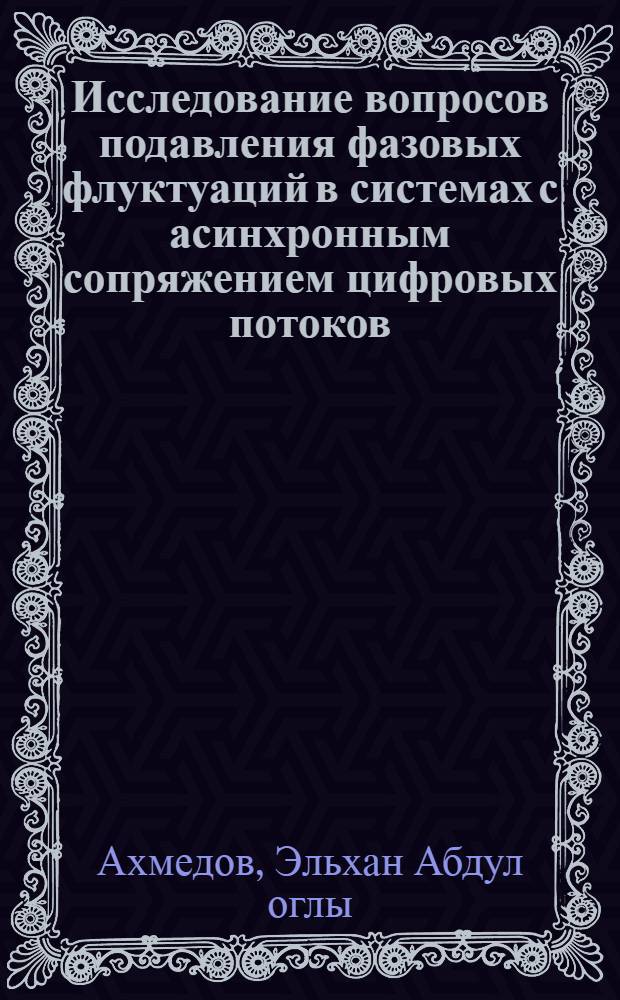 Исследование вопросов подавления фазовых флуктуаций в системах с асинхронным сопряжением цифровых потоков

Ахмедов, Эльхан Абдул оглы